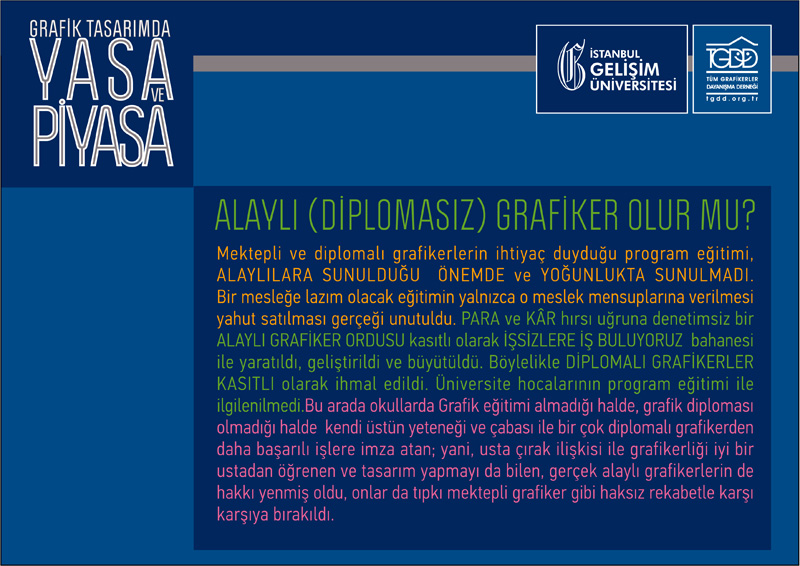 GRAFİK TASARIMDA
YASA VE
PİYASA

İSTANBUL GELİŞİM ÜNİVERSİTESİ

TGDD
TÜM GRAFİKERLER DAYANIŞMA DERNEĞİ
tgdd.org.tr

ALAYLI (DİPLOMASIZ) GRAFİKER OLUR MU?

Mektepli ve diplomalı grafikerlerin ihtiyaç duyduğu program eğitimi, ALAYLILARA SUNULDUĞU ÖNEMDE ve YOĞUNLUKTA SUNULMADI. Bir mesleğe lazım olacak eğitimin yalnızca o meslek mensuplarına verilmesi yahut satılması gerçeği unutuldu. PARA ve KÂR hırsı uğruna denetimsiz bir ALAYLI GRAFİKER ORDUSU kasıtlı olarak İŞSİZLERE İŞ BULUYORUZ bahanesi ile yaratıldı, geliştirildi ve büyütüldü. Böylelikle DİPLOMALI GRAFİKERLER KASITLI olarak ihmal edildi. Üniversite hocalarının program eğitimi ile ilgilenilmedi.Bu arada okullarda Grafik eğitimi almadığı halde, grafik diploması olmadığı halde kendi üstün yeteneği ve çabası ile bir çok diplomalı grafikerden daha başarılı işlere imza atan; yani, usta çırak ilişkisi ile grafikerliği iyi bir ustadan öğrenen ve tasarım yapmayı da bilen, gerçek alaylı grafikerlerin de hakkı yenmiş oldu, onlar da tıpkı mektepli grafiker gibi haksız rekabetle karşı karşıya bırakıldı.